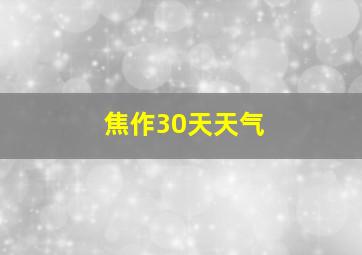 焦作30天天气